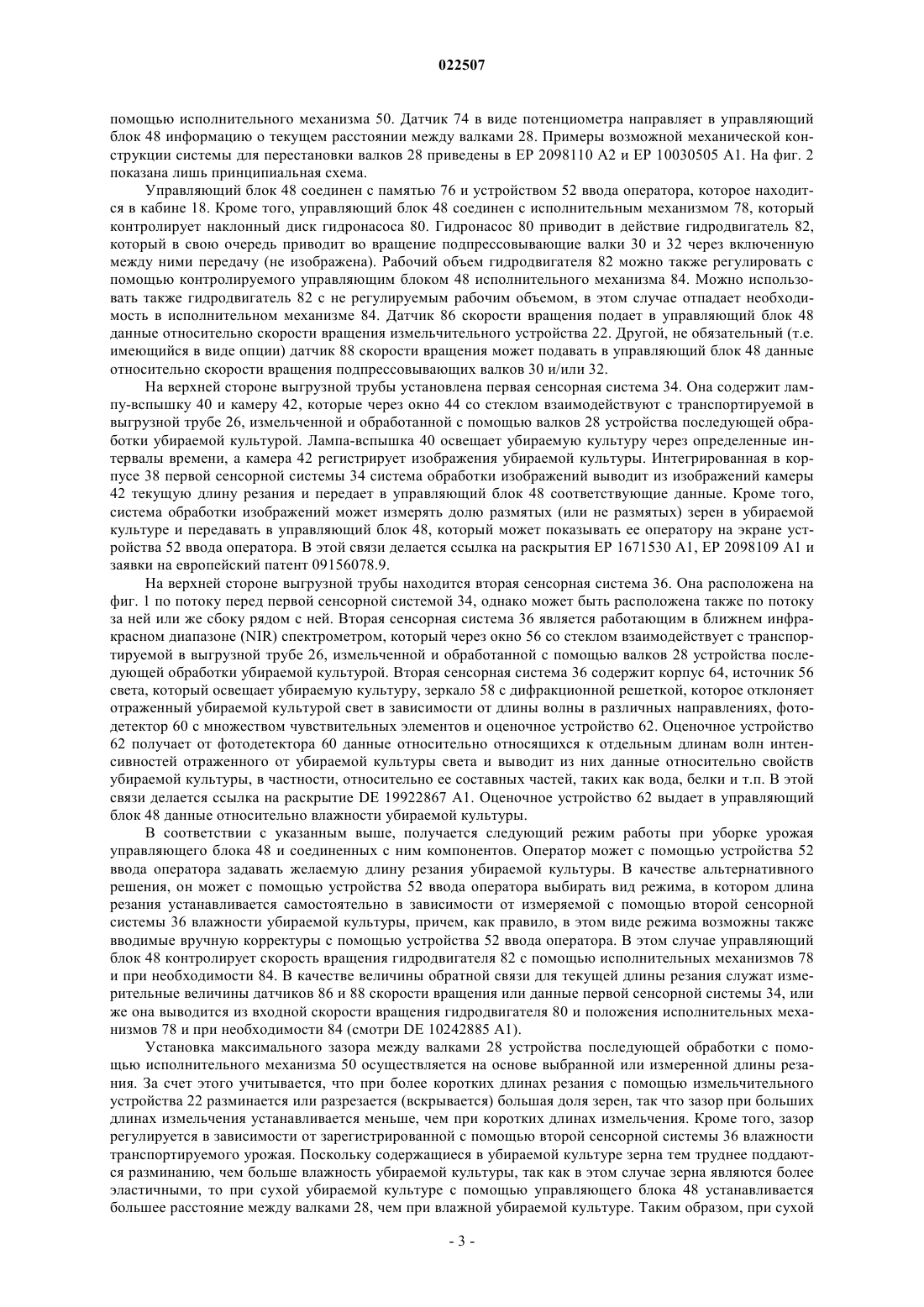 022507

помощью исполнительного механизма 50. Датчик 74 в виде потенциометра направляет в управляющий блок 48 информацию о текущем расстоянии между валками 28. Примеры возможной механической конструкции системы для перестановки валков 28 приведены в EP 2098110 A2 и EP 10030505 A1. На фиг. 2 показана лишь принципиальная схема.

Управляющий блок 48 соединен с памятью 76 и устройством 52 ввода оператора, которое находится в кабине 18. Кроме того, управляющий блок 48 соединен с исполнительным механизмом 78, который контролирует наклонный диск гидронасоса 80. Гидронасос 80 приводит в действие гидродвигатель 82, который в свою очередь приводит во вращение подпрессовывающие валки 30 и 32 через включенную между ними передачу (не изображена). Рабочий объем гидродвигателя 82 можно также регулировать с помощью контролируемого управляющим блоком 48 исполнительного механизма 84. Можно использовать также гидродвигатель 82 с не регулируемым рабочим объемом, в этом случае отпадает необходимость в исполнительном механизме 84. Датчик 86 скорости вращения подает в управляющий блок 48 данные относительно скорости вращения измельчительного устройства 22. Другой, не обязательный (т.е. имеющийся в виде опции) датчик 88 скорости вращения может подавать в управляющий блок 48 данные относительно скорости вращения подпрессовывающих валков 30 и/или 32.

На верхней стороне выгрузной трубы установлена первая сенсорная система 34. Она содержит лампу-вспышку 40 и камеру 42, которые через окно 44 со стеклом взаимодействуют с транспортируемой в выгрузной трубе 26, измельченной и обработанной с помощью валков 28 устройства последующей обработки убираемой культурой. Лампа-вспышка 40 освещает убираемую культуру через определенные интервалы времени, а камера 42 регистрирует изображения убираемой культуры. Интегрированная в корпусе 38 первой сенсорной системы 34 система обработки изображений выводит из изображений камеры 42 текущую длину резания и передает в управляющий блок 48 соответствующие данные. Кроме того, система обработки изображений может измерять долю размятых (или не размятых) зерен в убираемой культуре и передавать в управляющий блок 48, который может показывать ее оператору на экране устройства 52 ввода оператора. В этой связи делается ссылка на раскрытия EP 1671530 A1, EP 2098109 A1 и заявки на европейский патент 09156078.9.

На верхней стороне выгрузной трубы находится вторая сенсорная система 36. Она расположена на фиг. 1 по потоку перед первой сенсорной системой 34, однако может быть расположена также по потоку за ней или же сбоку рядом с ней. Вторая сенсорная система 36 является работающим в ближнем инфракрасном диапазоне (NIR) спектрометром, который через окно 56 со стеклом взаимодействует с транспортируемой в выгрузной трубе 26, измельченной и обработанной с помощью валков 28 устройства последующей обработки убираемой культурой. Вторая сенсорная система 36 содержит корпус 64, источник 56 света, который освещает убираемую культуру, зеркало 58 с дифракционной решеткой, которое отклоняет отраженный убираемой культурой свет в зависимости от длины волны в различных направлениях, фотодетектор 60 с множеством чувствительных элементов и оценочное устройство 62. Оценочное устройство 62 получает от фотодетектора 60 данные относительно относящихся к отдельным длинам волн интенсивностей отраженного от убираемой культуры света и выводит из них данные относительно свойств убираемой культуры, в частности, относительно ее составных частей, таких как вода, белки и т.п. В этой связи делается ссылка на раскрытие DE 19922867 A1. Оценочное устройство 62 выдает в управляющий блок 48 данные относительно влажности убираемой культуры.

В соответствии с указанным выше, получается следующий режим работы при уборке урожая управляющего блока 48 и соединенных с ним компонентов. Оператор может с помощью устройства 52 ввода оператора задавать желаемую длину резания убираемой культуры. В качестве альтернативного решения, он может с помощью устройства 52 ввода оператора выбирать вид режима, в котором длина резания устанавливается самостоятельно в зависимости от измеряемой с помощью второй сенсорной системы 36 влажности убираемой культуры, причем, как правило, в этом виде режима возможны также вводимые вручную корректуры с помощью устройства 52 ввода оператора. В этом случае управляющий блок 48 контролирует скорость вращения гидродвигателя 82 с помощью исполнительных механизмов 78 и при необходимости 84. В качестве величины обратной связи для текущей длины резания служат измерительные величины датчиков 86 и 88 скорости вращения или данные первой сенсорной системы 34, или же она выводится из входной скорости вращения гидродвигателя 80 и положения исполнительных механизмов 78 и при необходимости 84 (смотри DE 10242885 A1).

Установка максимального зазора между валками 28 устройства последующей обработки с помощью исполнительного механизма 50 осуществляется на основе выбранной или измеренной длины резания. За счет этого учитывается, что при более коротких длинах резания с помощью измельчительного устройства 22 разминается или разрезается (вскрывается) большая доля зерен, так что зазор при больших длинах измельчения устанавливается меньше, чем при коротких длинах измельчения. Кроме того, зазор регулируется в зависимости от зарегистрированной с помощью второй сенсорной системы 36 влажности транспортируемого урожая. Поскольку содержащиеся в убираемой культуре зерна тем труднее поддаются разминанию, чем больше влажность убираемой культуры, так как в этом случае зерна являются более эластичными, то при сухой убираемой культуре с помощью управляющего блока 48 устанавливается большее расстояние между валками 28, чем при влажной убираемой культуре. Таким образом, при сухой

- 3 -